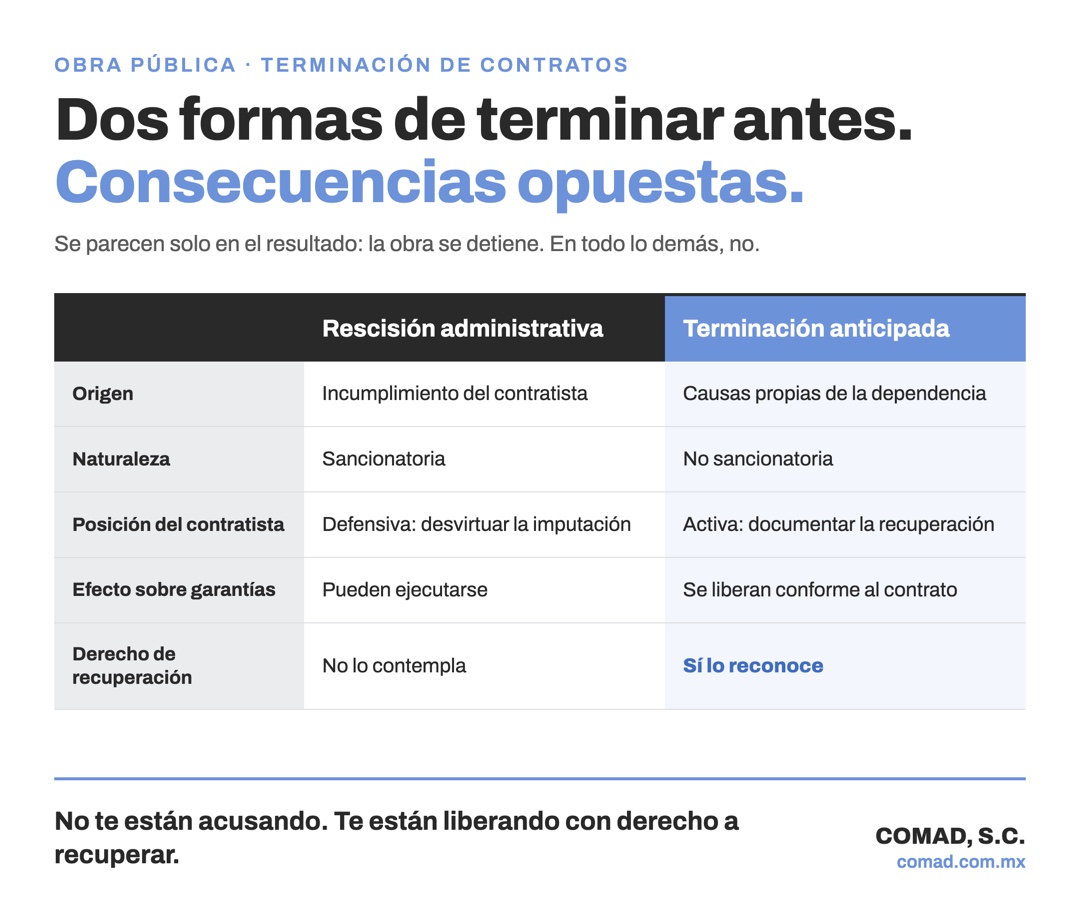 OBRA PÚBLICA · TERMINACIÓN DE CONTRATOS

Dos formas de terminar antes.
Consecuencias opuestas.

Se parecen solo en el resultado: la obra se detiene. En todo lo demás, no.

| | Rescisión administrativa | Terminación anticipada |
|---|---|---|
| Origen | Incumplimiento del contratista | Causas propias de la dependencia |
| Naturaleza | Sancionatoria | No sancionatoria |
| Posición del contratista | Defensiva: desvirtuar la imputación | Activa: documentar la recuperación |
| Efecto sobre garantías | Pueden ejecutarse | Se liberan conforme al contrato |
| Derecho de recuperación | No lo contempla | Sí lo reconoce |

No te están acusando. Te están liberando con derecho a recuperar.

COMAD, S.C.
comad.com.mx